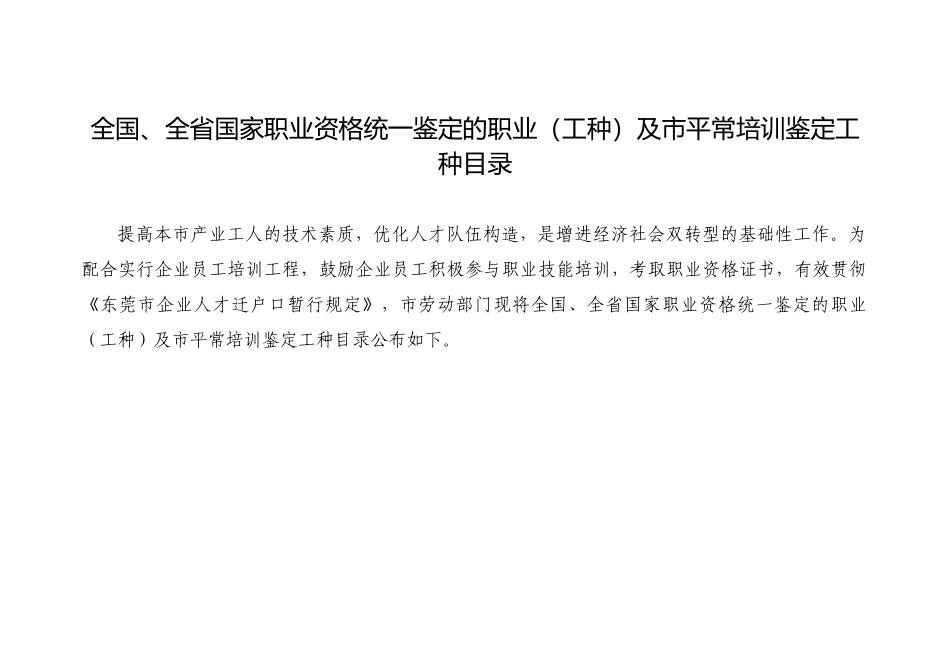 全国、全省国家职业资格统一鉴定的职业（工种）及市平常培训鉴定工种目录

提高本市产业工人的技术素质，优化人才队伍构造，是增进经济社会双转型的基础性工作。为配合实行企业员工培训工程，鼓励企业员工积极参与职业技能培训，考取职业资格证书，有效贯彻《东莞市企业人才迁户口暂行规定》，市劳动部门现将全国、全省国家职业资格统一鉴定的职业（工种）及市平常培训鉴定工种目录公布如下。